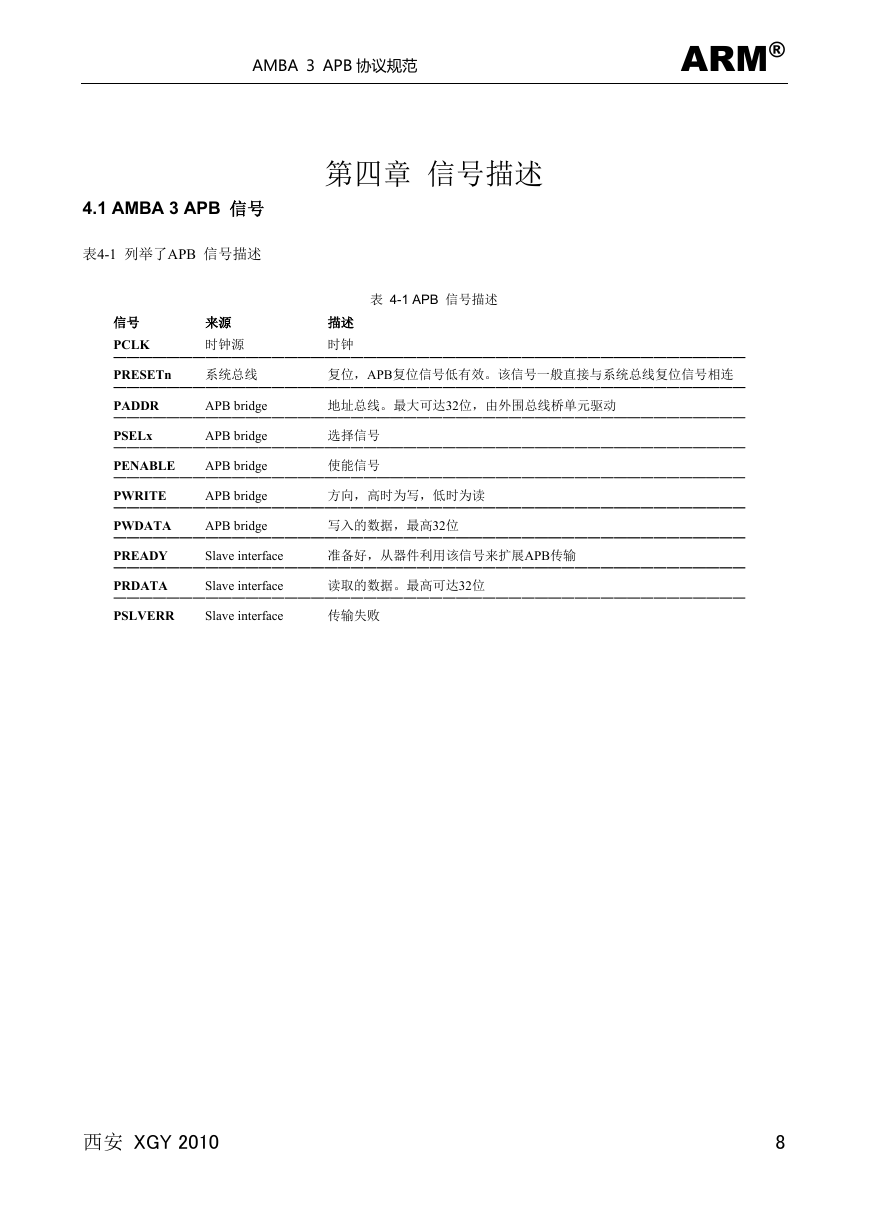 AMBA 3 APB 协议规范

ARM®

第四章 信号描述

4.1 AMBA 3 APB 信号

表4-1 列举了APB 信号描述

表 4-1 APB 信号描述

| 信号 | 来源 | 描述 |
|---|---|---|
| PCLK | 时钟源 | 时钟 |
| PRESETn | 系统总线 | 复位，APB复位信号低有效。该信号一般直接与系统总线复位信号相连 |
| PADDR | APB bridge | 地址总线。最大可达32位，由外围总线桥单元驱动 |
| PSELx | APB bridge | 选择信号 |
| PENABLE | APB bridge | 使能信号 |
| PWRITE | APB bridge | 方向，高时为写，低时为读 |
| PWDATA | APB bridge | 写入的数据，最高32位 |
| PREADY | Slave interface | 准备好，从器件利用该信号来扩展APB传输 |
| PRDATA | Slave interface | 读取的数据。最高可达32位 |
| PSLVERR | Slave interface | 传输失败 |

西安 XGY 2010

8